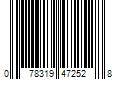 0 78319 47252 8